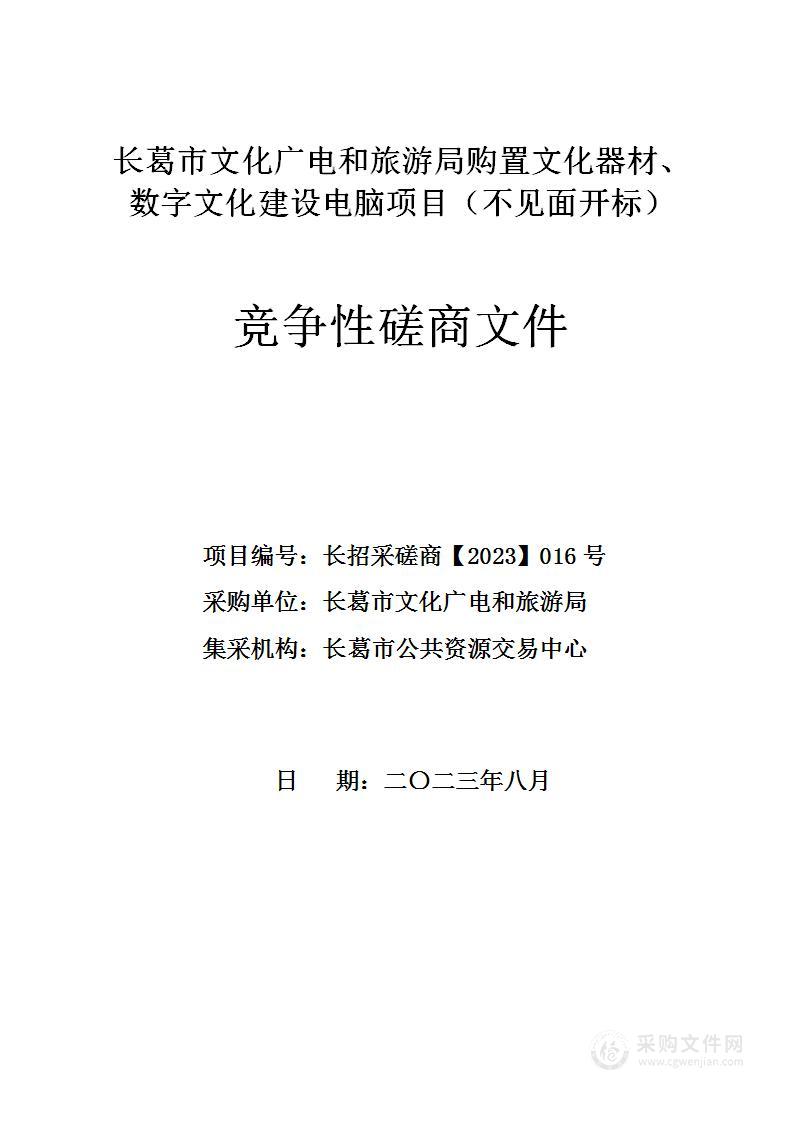 长葛市文化广电和旅游局购置文化器材、数字文化建设电脑项目（不见面开标）

竞争性磋商文件

项目编号：长招采磋商【2023】016号

采购单位：长葛市文化广电和旅游局

集采机构：长葛市公共资源交易中心

日　期：二〇二三年八月

采购文件网
www.cgwenjian.com